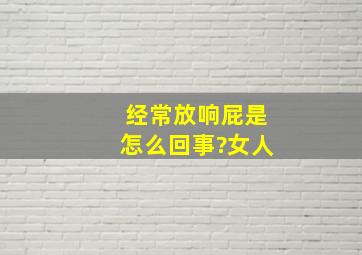 经常放响屁是怎么回事?女人